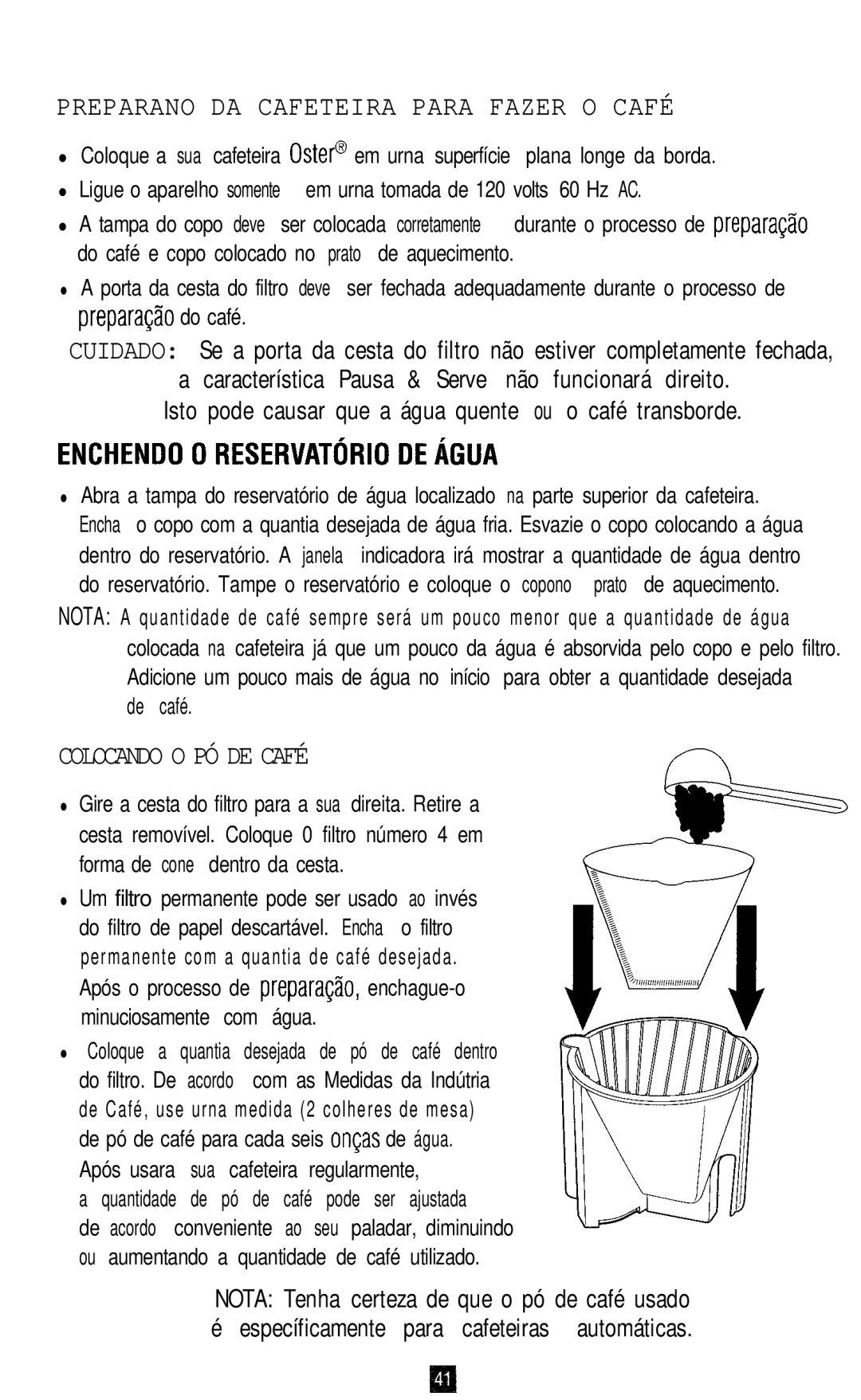 PREPARANO DA CAFETEIRA PARA FAZER O CAFÉ

• Coloque a sua cafeteira Oster® em urna superfície plana longe da borda.

• Ligue o aparelho somente em urna tomada de 120 volts 60 Hz AC.

• A tampa do copo deve ser colocada corretamente durante o processo de preparação do café e copo colocado no prato de aquecimento.

• A porta da cesta do filtro deve ser fechada adequadamente durante o processo de preparação do café.

CUIDADO: Se a porta da cesta do filtro não estiver completamente fechada, a característica Pausa & Serve não funcionará direito. Isto pode causar que a água quente ou o café transborde.

ENCHENDO O RESERVATÓRIO DE ÁGUA

• Abra a tampa do reservatório de água localizado na parte superior da cafeteira. Encha o copo com a quantia desejada de água fria. Esvazie o copo colocando a água dentro do reservatório. A janela indicadora irá mostrar a quantidade de água dentro do reservatório. Tampe o reservatório e coloque o copono prato de aquecimento.

NOTA: A quantidade de café sempre será um pouco menor que a quantidade de água colocada na cafeteira já que um pouco da água é absorvida pelo copo e pelo filtro. Adicione um pouco mais de água no início para obter a quantidade desejada de café.

COLOCANDO O PÓ DE CAFÉ

• Gire a cesta do filtro para a sua direita. Retire a cesta removível. Coloque 0 filtro número 4 em forma de cone dentro da cesta.

• Um filtro permanente pode ser usado ao invés do filtro de papel descartável. Encha o filtro permanente com a quantia de café desejada. Após o processo de preparação, enchague-o minuciosamente com água.

• Coloque a quantia desejada de pó de café dentro do filtro. De acordo com as Medidas da Indútria de Café, use urna medida (2 colheres de mesa) de pó de café para cada seis onças de água. Após usara sua cafeteira regularmente, a quantidade de pó de café pode ser ajustada de acordo conveniente ao seu paladar, diminuindo ou aumentando a quantidade de café utilizado.

NOTA: Tenha certeza de que o pó de café usado é específicamente para cafeteiras automáticas.

41